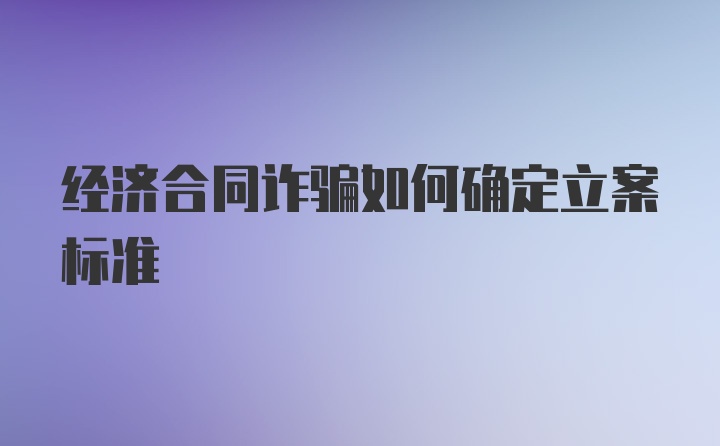 经济合同诈骗如何确定立案标准